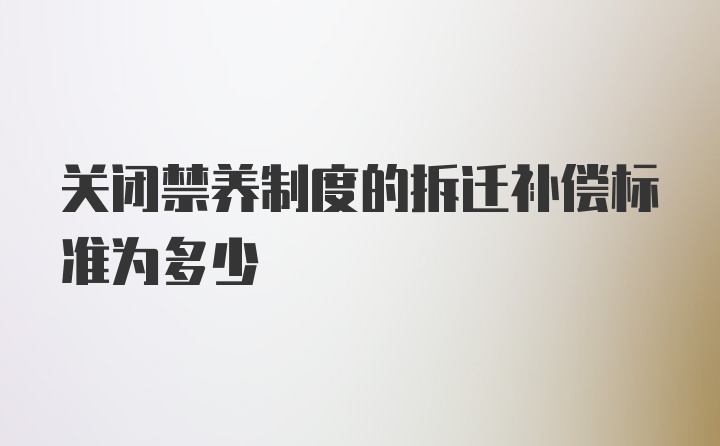 关闭禁养制度的拆迁补偿标准为多少